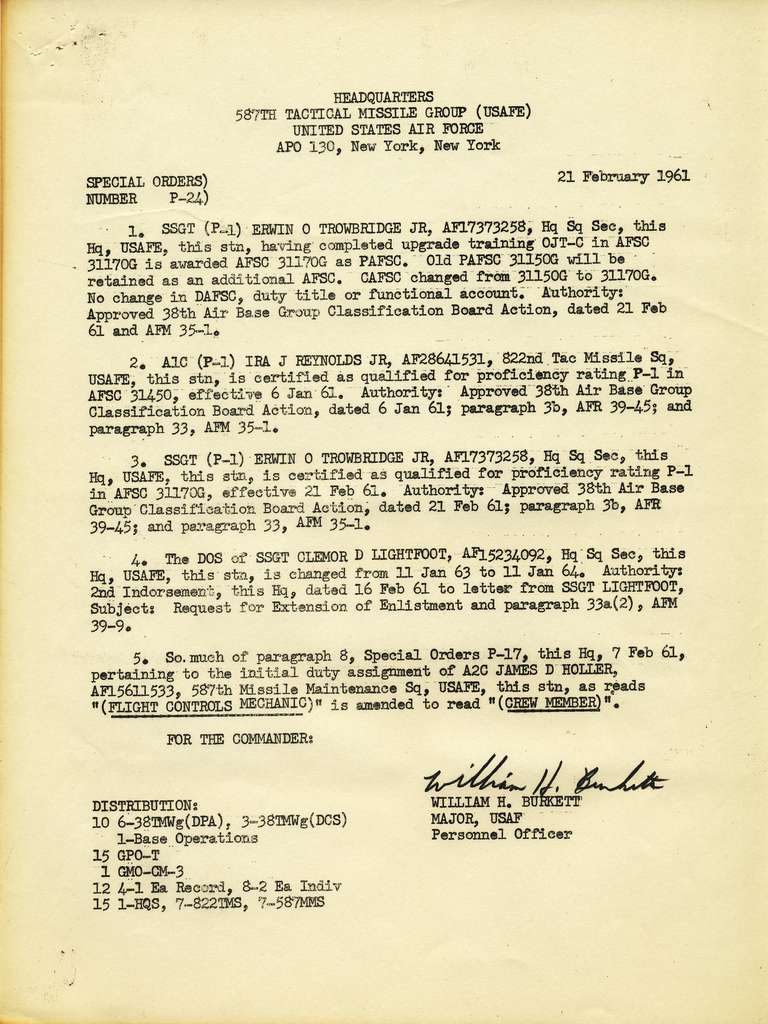 HEADQUARTERS
587TH TACTICAL MISSILE GROUP (USAFE)
UNITED STATES AIR FORCE
APO 130, New York, New York

SPECIAL ORDERS)
NUMBER P-24)

21 February 1961

1. SSGT (P-1) ERWIN O TROWBRIDGE JR, AF17373258, Hq Sq Sec, this Hq, USAFE, this stn, having completed upgrade training OJT-C in AFSC 31170G is awarded AFSC 31170G as PAFSC. Old PAFSC 31150G will be retained as an additional AFSC. CAFSC changed from 31150G to 31170G. No change in DAFSC, duty title or functional account. Authority: Approved 38th Air Base Group Classification Board Action, dated 21 Feb 61 and AFM 35-1.

2. A1C (P-1) IRA J REYNOLDS JR, AF28641531, 822nd Tac Missile Sq, USAFE, this stn, is certified as qualified for proficiency rating P-1 in AFSC 31450, effective 6 Jan 61. Authority: Approved 38th Air Base Group Classification Board Action, dated 6 Jan 61; paragraph 3b, AFR 39-45; and paragraph 33, AFM 35-1.

3. SSGT (P-1) ERWIN O TROWBRIDGE JR, AF17373258, Hq Sq Sec, this Hq, USAFE, this stn, is certified as qualified for proficiency rating P-1 in AFSC 31170G, effective 21 Feb 61. Authority: Approved 38th Air Base Group Classification Board Action, dated 21 Feb 61; paragraph 3b, AFR 39-45; and paragraph 33, AFM 35-1.

4. The DOS of SSGT CLEMOR D LIGHTFOOT, AF15234092, Hq Sq Sec, this Hq, USAFE, this stn, is changed from 11 Jan 63 to 11 Jan 64. Authority: 2nd Indorsement, this Hq, dated 16 Feb 61 to letter from SSGT LIGHTFOOT, Subject: Request for Extension of Enlistment and paragraph 33a(2), AFM 39-9.

5. So much of paragraph 8, Special Orders P-17, this Hq, 7 Feb 61, pertaining to the initial duty assignment of A2C JAMES D HOLLER, AF15611533, 587th Missile Maintenance Sq, USAFE, this stn, as reads "(FLIGHT CONTROLS MECHANIC)" is amended to read "(CREW MEMBER)".

FOR THE COMMANDER:

William H. Burkett
WILLIAM H. BURKETT
MAJOR, USAF
Personnel Officer

DISTRIBUTION:
10 6-38TMWg(DPA), 3-38TMWg(DCS)
1-Base Operations
15 GPO-T
1 GMO-CM-3
12 4-1 Ea Record, 8-2 Ea Indiv
15 1-HQS, 7-822TMS, 7-587MMS